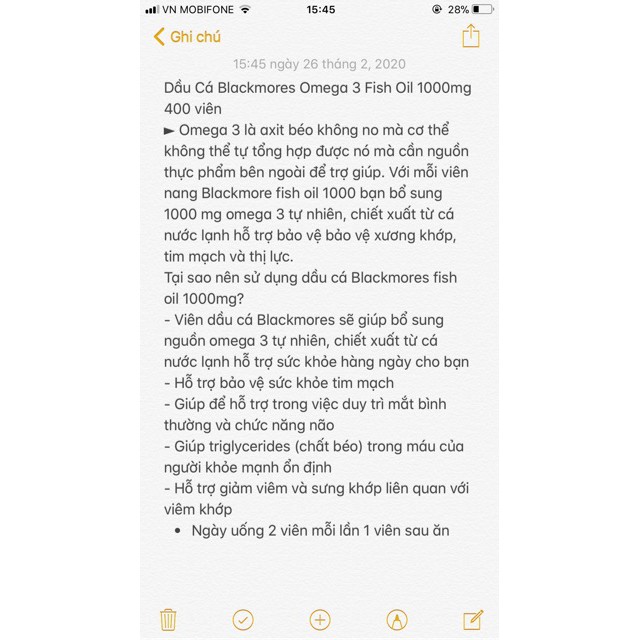 VN MOBIFONE 15:45 28%

Ghi chú

15:45 ngày 26 tháng 2, 2020

Dầu Cá Blackmores Omega 3 Fish Oil 1000mg 400 viên
► Omega 3 là axit béo không no mà cơ thể không thể tự tổng hợp được nó mà cần nguồn thực phẩm bên ngoài để trợ giúp. Với mỗi viên nang Blackmore fish oil 1000 bạn bổ sung 1000 mg omega 3 tự nhiên, chiết xuất từ cá nước lạnh hỗ trợ bảo vệ bảo vệ xương khớp, tim mạch và thị lực.
Tại sao nên sử dụng dầu cá Blackmores fish oil 1000mg?
- Viên dầu cá Blackmores sẽ giúp bổ sung nguồn omega 3 tự nhiên, chiết xuất từ cá nước lạnh hỗ trợ sức khỏe hàng ngày cho bạn
- Hỗ trợ bảo vệ sức khỏe tim mạch
- Giúp để hỗ trợ trong việc duy trì mắt bình thường và chức năng não
- Giúp triglycerides (chất béo) trong máu của người khỏe mạnh ổn định
- Hỗ trợ giảm viêm và sưng khớp liên quan với viêm khớp
• Ngày uống 2 viên mỗi lần 1 viên sau ăn